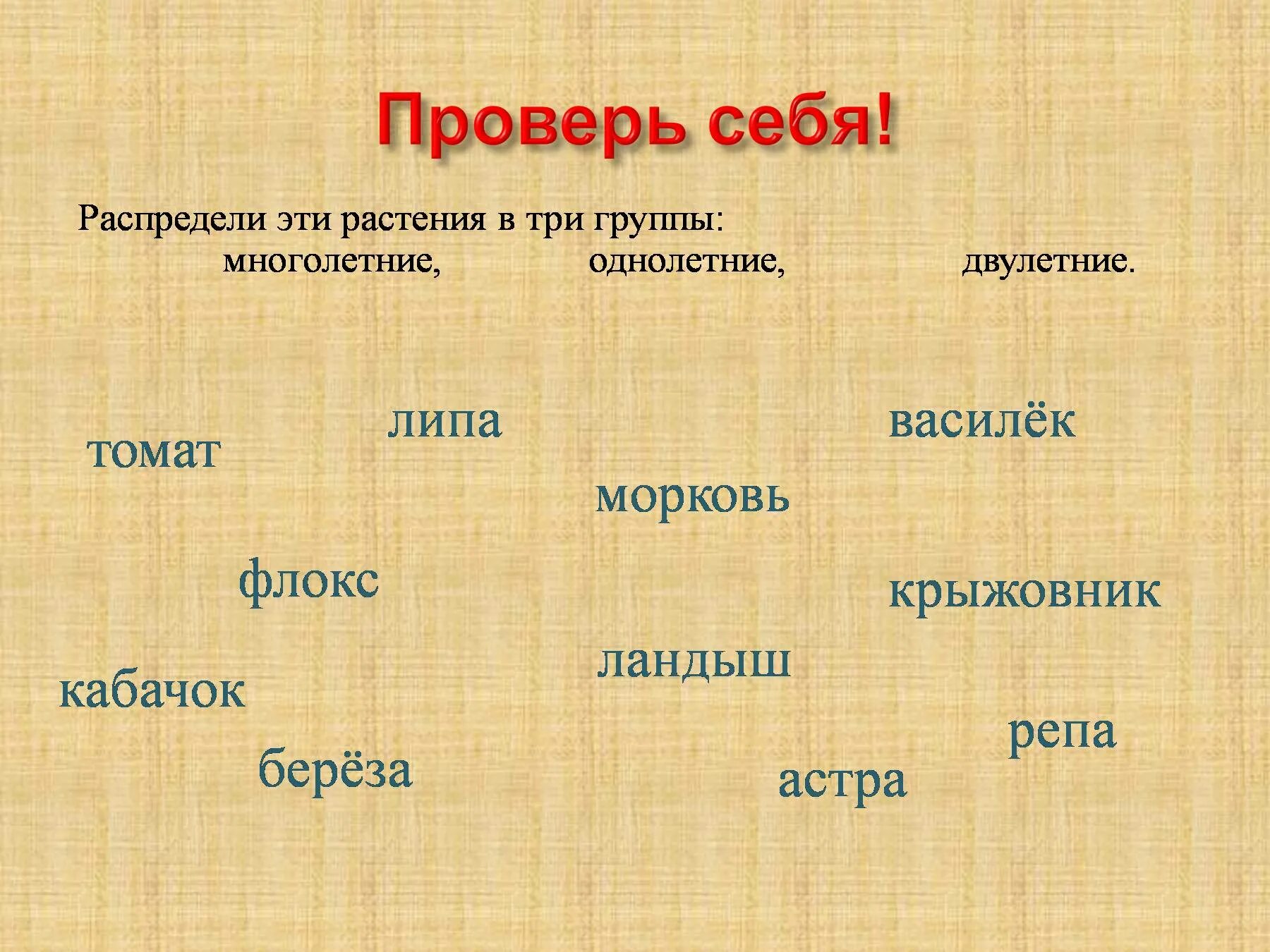 Проверь себя!

Распредели эти растения в три группы:
многолетние, однолетние, двулетние.

липа

василёк

томат

морковь

флокс

крыжовник

ландыш

кабачок

репа

берёза

астра